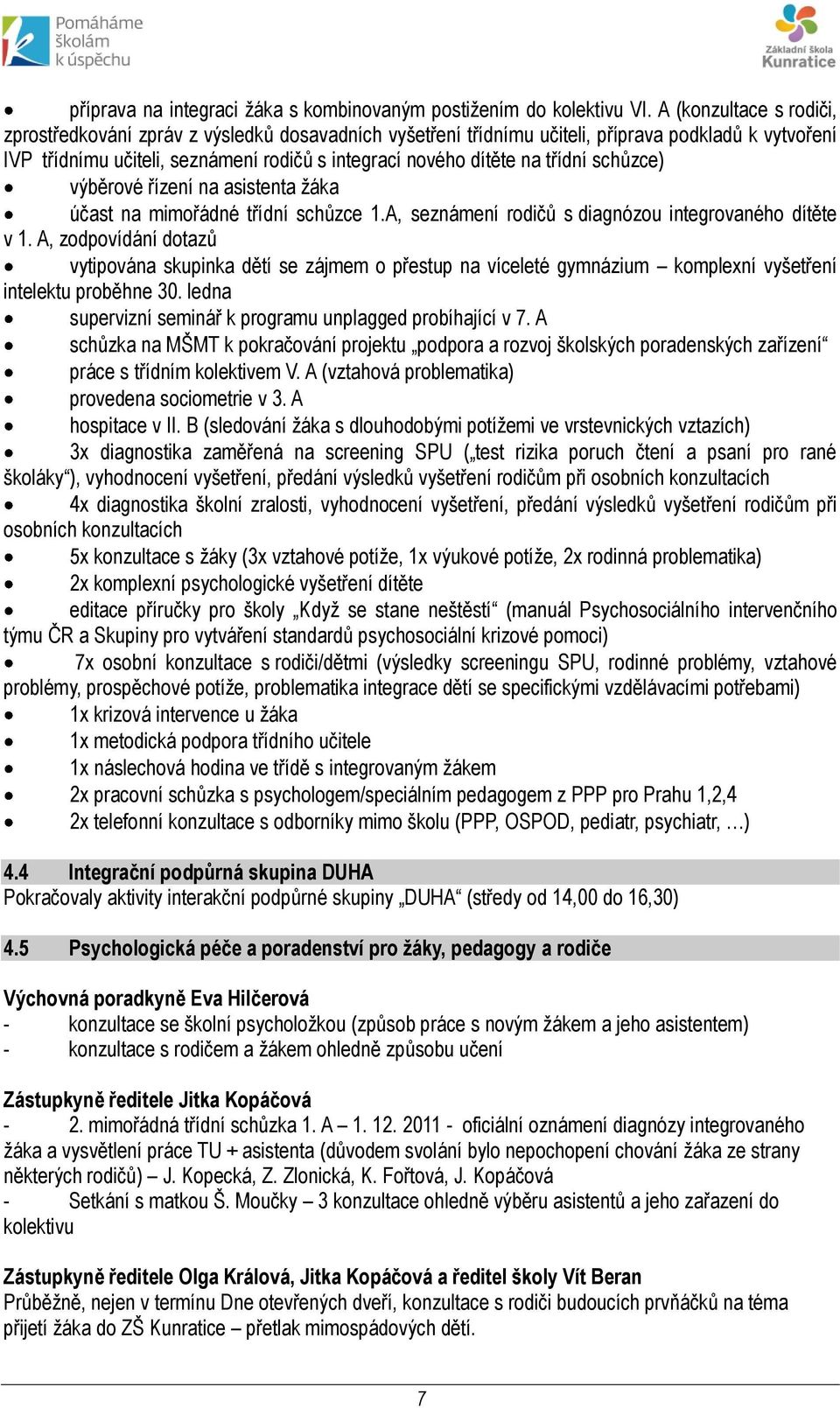 Pomáháme školám k úspěchu

Základní škola Kunratice

• příprava na integraci žáka s kombinovaným postižením do kolektivu VI. A (konzultace s rodiči, zprostředkování zpráv z výsledků dosavadních vyšetření třídnímu učiteli, příprava podkladů k vytvoření IVP třídnímu učiteli, seznámení rodičů s integrací nového dítěte na třídní schůzce)
• výběrové řízení na asistenta žáka
• účast na mimořádné třídní schůzce 1.A, seznámení rodičů s diagnózou integrovaného dítěte v 1. A, zodpovídání dotazů
• vytipována skupinka dětí se zájmem o přestup na víceleté gymnázium – komplexní vyšetření intelektu proběhne 30. ledna
• supervizní seminář k programu unplagged probíhající v 7. A
• schůzka na MŠMT k pokračování projektu „podpora a rozvoj školských poradenských zařízení“
• práce s třídním kolektivem V. A (vztahová problematika)
• provedena sociometrie v 3. A
• hospitace v II. B (sledování žáka s dlouhodobými potížemi ve vrstevnických vztazích)
• 3x diagnostika zaměřená na screening SPU („test rizika poruch čtení a psaní pro rané školáky“), vyhodnocení vyšetření, předání výsledků vyšetření rodičům při osobních konzultacích
• 4x diagnostika školní zralosti, vyhodnocení vyšetření, předání výsledků vyšetření rodičům při osobních konzultacích
• 5x konzultace s žáky (3x vztahové potíže, 1x výukové potíže, 2x rodinná problematika)
• 2x komplexní psychologické vyšetření dítěte
• editace příručky pro školy „Když se stane neštěstí“ (manuál Psychosociálního intervenčního týmu ČR a Skupiny pro vytváření standardů psychosociální krizové pomoci)
• 7x osobní konzultace s rodiči/dětmi (výsledky screeningu SPU, rodinné problémy, vztahové problémy, prospěchové potíže, problematika integrace dětí se specifickými vzdělávacími potřebami)
• 1x krizová intervence u žáka
• 1x metodická podpora třídního učitele
• 1x náslechová hodina ve třídě s integrovaným žákem
• 2x pracovní schůzka s psychologem/speciálním pedagogem z PPP pro Prahu 1,2,4
• 2x telefonní konzultace s odborníky mimo školu (PPP, OSPOD, pediatr, psychiatr, …)

4.4 Integrační podpůrná skupina DUHA
Pokračovaly aktivity interakční podpůrné skupiny „DUHA“ (středy od 14,00 do 16,30)

4.5 Psychologická péče a poradenství pro žáky, pedagogy a rodiče

Výchovná poradkyně Eva Hilčerová
- konzultace se školní psycholožkou (způsob práce s novým žákem a jeho asistentem)
- konzultace s rodičem a žákem ohledně způsobu učení

Zástupkyně ředitele Jitka Kopáčová
- 2. mimořádná třídní schůzka 1. A – 1. 12. 2011 - oficiální oznámení diagnózy integrovaného žáka a vysvětlení práce TU + asistenta (důvodem svolání bylo nepochopení chování žáka ze strany některých rodičů) – J. Kopecká, Z. Zlonická, K. Fořtová, J. Kopáčová
- Setkání s matkou Š. Moučky – 3 konzultace ohledně výběru asistentů a jeho zařazení do kolektivu

Zástupkyně ředitele Olga Králová, Jitka Kopáčová a ředitel školy Vít Beran
Průběžně, nejen v termínu Dne otevřených dveří, konzultace s rodiči budoucích prvňáčků na téma přijetí žáka do ZŠ Kunratice – přetlak mimospádových dětí.

7